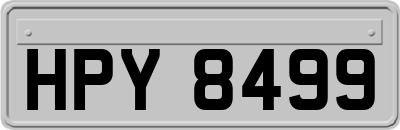 HPY 8499